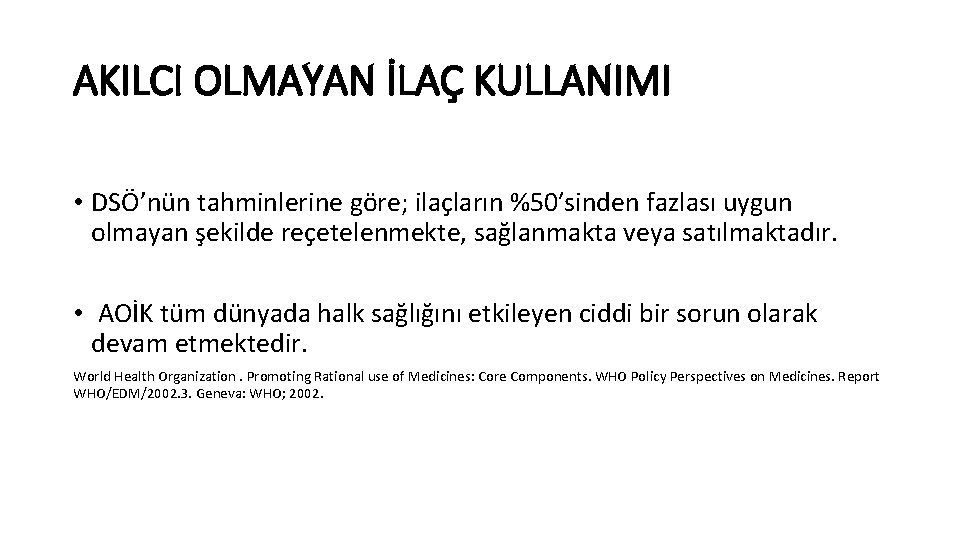 AKILCI OLMAYAN İLAÇ KULLANIMI

• DSÖ’nün tahminlerine göre; ilaçların %50’sinden fazlası uygun olmayan şekilde reçetelenmekte, sağlanmakta veya satılmaktadır.

• AOİK tüm dünyada halk sağlığını etkileyen ciddi bir sorun olarak devam etmektedir.

World Health Organization . Promoting Rational use of Medicines: Core Components. WHO Policy Perspectives on Medicines. Report WHO/EDM/2002.3. Geneva: WHO; 2002.